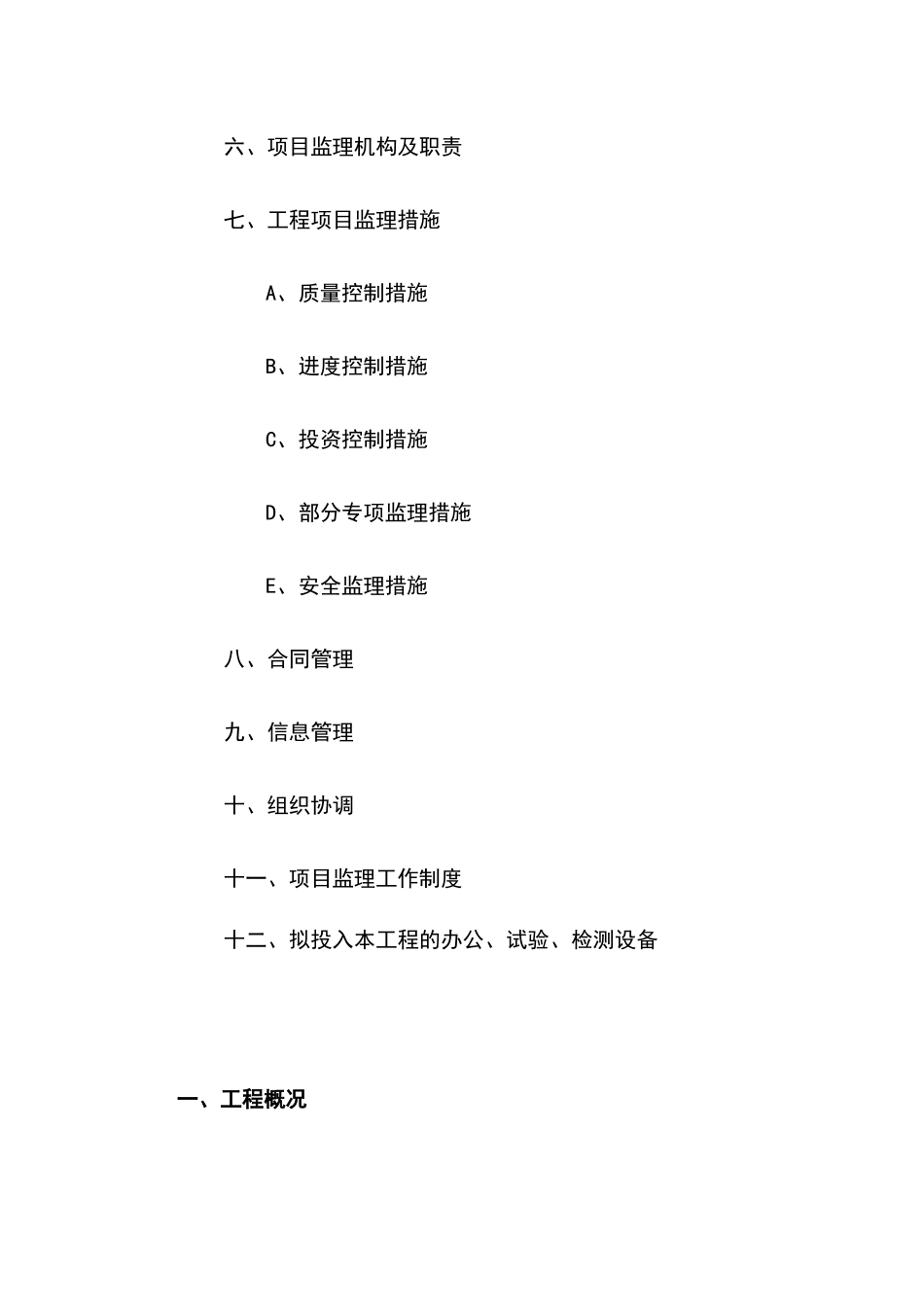 六、项目监理机构及职责

七、工程项目监理措施

A、质量控制措施

B、进度控制措施

C、投资控制措施

D、部分专项监理措施

E、安全监理措施

八、合同管理

九、信息管理

十、组织协调

十一、项目监理工作制度

十二、拟投入本工程的办公、试验、检测设备

一、工程概况